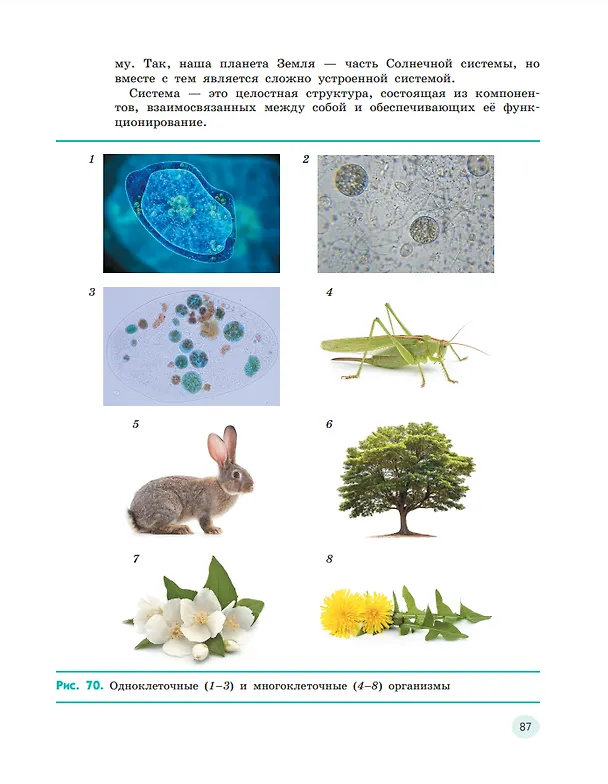 му. Так, наша планета Земля — часть Солнечной системы, но вместе с тем является сложно устроенной системой.

Система — это целостная структура, состоящая из компонентов, взаимосвязанных между собой и обеспечивающих её функционирование.

1

2

3

4

5

6

7

8

Рис. 70. Одноклеточные (1–3) и многоклеточные (4–8) организмы

87